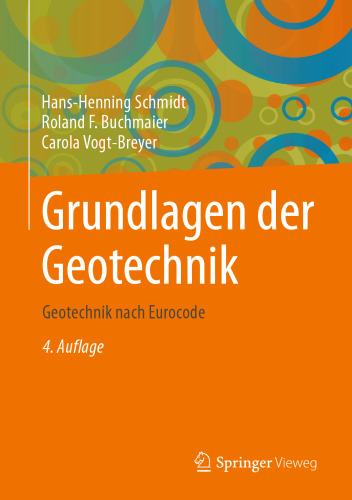 Hans-Henning Schmidt
Roland F. Buchmaier
Carola Vogt-Breyer

Grundlagen der Geotechnik

Geotechnik nach Eurocode

4. Auflage

Springer Vieweg